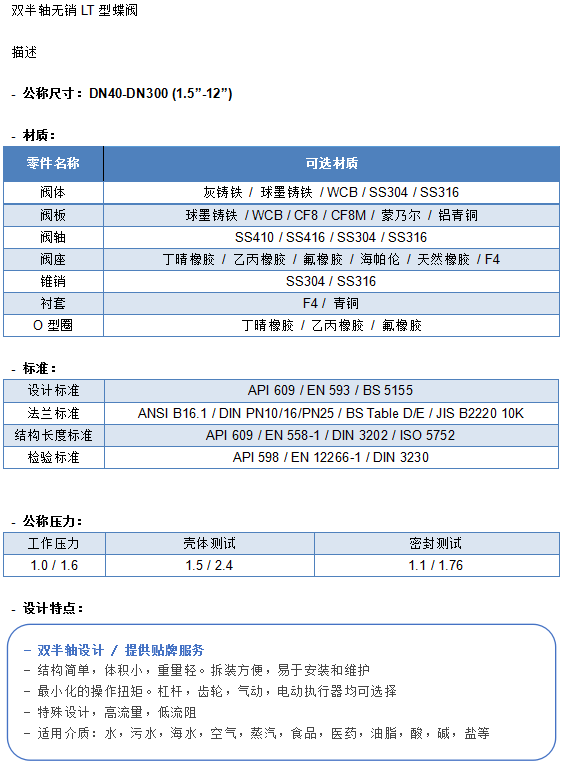 双半轴无销 LT 型蝶阀

描述

- 公称尺寸：DN40-DN300 (1.5”-12”)

- 材质：

| 零件名称 | 可选材质 |
|---|---|
| 阀体 | 灰铸铁 / 球墨铸铁 / WCB / SS304 / SS316 |
| 阀板 | 球墨铸铁 / WCB / CF8 / CF8M / 蒙乃尔 / 铝青铜 |
| 阀轴 | SS410 / SS416 / SS304 / SS316 |
| 阀座 | 丁晴橡胶 / 乙丙橡胶 / 氟橡胶 / 海帕伦 / 天然橡胶 / F4 |
| 锥销 | SS304 / SS316 |
| 衬套 | F4 / 青铜 |
| O 型圈 | 丁晴橡胶 / 乙丙橡胶 / 氟橡胶 |

- 标准：

| 设计标准 | API 609 / EN 593 / BS 5155 |
|---|---|
| 法兰标准 | ANSI B16.1 / DIN PN10/16/PN25 / BS Table D/E / JIS B2220 10K |
| 结构长度标准 | API 609 / EN 558-1 / DIN 3202 / ISO 5752 |
| 检验标准 | API 598 / EN 12266-1 / DIN 3230 |

- 公称压力：

| 工作压力 | 壳体测试 | 密封测试 |
|---|---|---|
| 1.0 / 1.6 | 1.5 / 2.4 | 1.1 / 1.76 |

- 设计特点：

- 双半轴设计 / 提供贴牌服务
- 结构简单，体积小，重量轻。拆装方便，易于安装和维护
- 最小化的操作扭矩。杠杆，齿轮，气动，电动执行器均可选择
- 特殊设计，高流量，低流阻
- 适用介质：水，污水，海水，空气，蒸汽，食品，医药，油脂，酸，碱，盐等